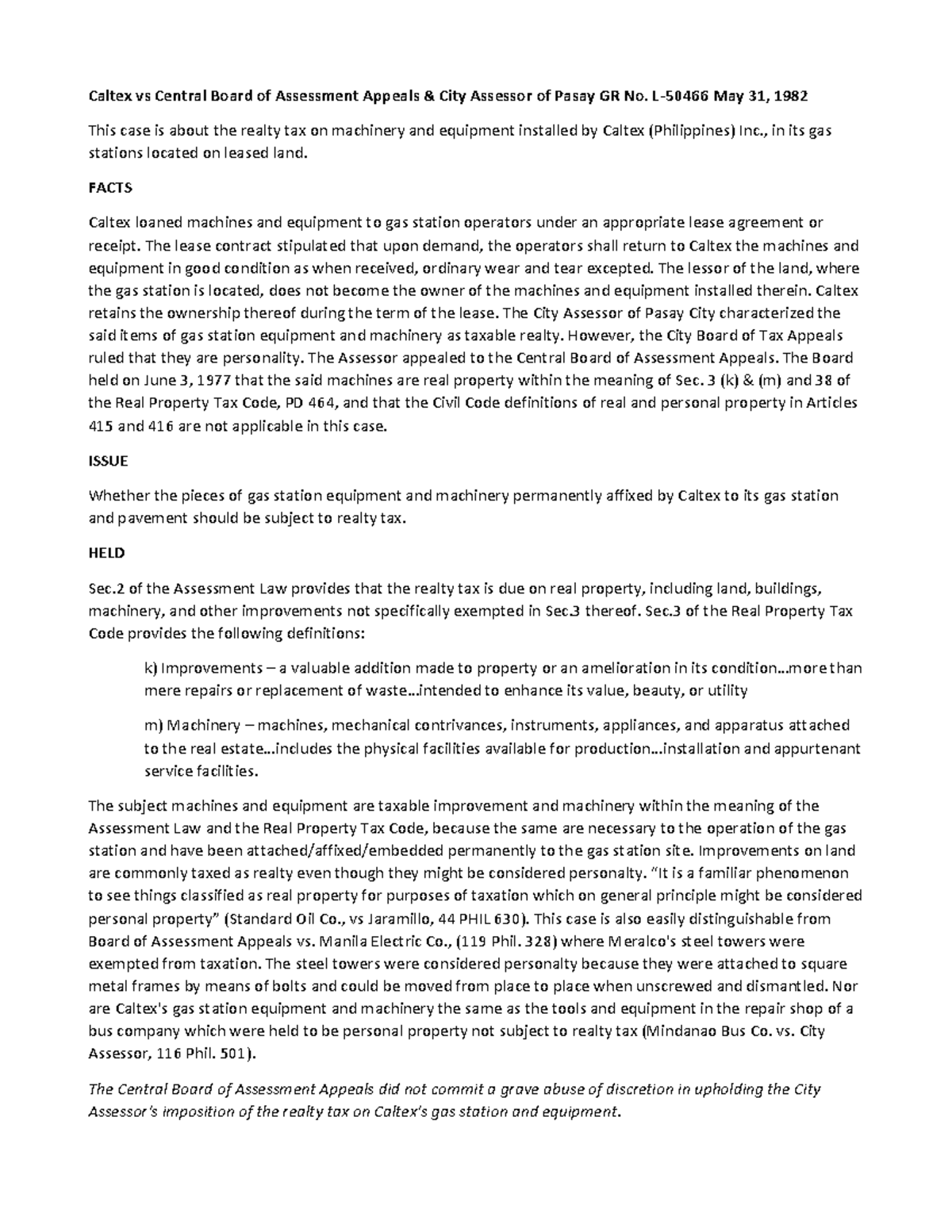 Caltex vs Central Board of Assessment Appeals & City Assessor of Pasay GR No. L-50466 May 31, 1982

This case is about the realty tax on machinery and equipment installed by Caltex (Philippines) Inc., in its gas stations located on leased land.

FACTS

Caltex loaned machines and equipment to gas station operators under an appropriate lease agreement or receipt. The lease contract stipulated that upon demand, the operators shall return to Caltex the machines and equipment in good condition as when received, ordinary wear and tear excepted. The lessor of the land, where the gas station is located, does not become the owner of the machines and equipment installed therein. Caltex retains the ownership thereof during the term of the lease. The City Assessor of Pasay City characterized the said items of gas station equipment and machinery as taxable realty. However, the City Board of Tax Appeals ruled that they are personality. The Assessor appealed to the Central Board of Assessment Appeals. The Board held on June 3, 1977 that the said machines are real property within the meaning of Sec. 3 (k) & (m) and 38 of the Real Property Tax Code, PD 464, and that the Civil Code definitions of real and personal property in Articles 415 and 416 are not applicable in this case.

ISSUE

Whether the pieces of gas station equipment and machinery permanently affixed by Caltex to its gas station and pavement should be subject to realty tax.

HELD

Sec.2 of the Assessment Law provides that the realty tax is due on real property, including land, buildings, machinery, and other improvements not specifically exempted in Sec.3 thereof. Sec.3 of the Real Property Tax Code provides the following definitions:

k) Improvements – a valuable addition made to property or an amelioration in its condition…more than mere repairs or replacement of waste…intended to enhance its value, beauty, or utility

m) Machinery – machines, mechanical contrivances, instruments, appliances, and apparatus attached to the real estate…includes the physical facilities available for production…installation and appurtenant service facilities.

The subject machines and equipment are taxable improvement and machinery within the meaning of the Assessment Law and the Real Property Tax Code, because the same are necessary to the operation of the gas station and have been attached/affixed/embedded permanently to the gas station site. Improvements on land are commonly taxed as realty even though they might be considered personalty. "It is a familiar phenomenon to see things classified as real property for purposes of taxation which on general principle might be considered personal property" (Standard Oil Co., vs Jaramillo, 44 PHIL 630). This case is also easily distinguishable from Board of Assessment Appeals vs. Manila Electric Co., (119 Phil. 328) where Meralco's steel towers were exempted from taxation. The steel towers were considered personalty because they were attached to square metal frames by means of bolts and could be moved from place to place when unscrewed and dismantled. Nor are Caltex's gas station equipment and machinery the same as the tools and equipment in the repair shop of a bus company which were held to be personal property not subject to realty tax (Mindanao Bus Co. vs. City Assessor, 116 Phil. 501).

The Central Board of Assessment Appeals did not commit a grave abuse of discretion in upholding the City Assessor's imposition of the realty tax on Caltex's gas station and equipment.